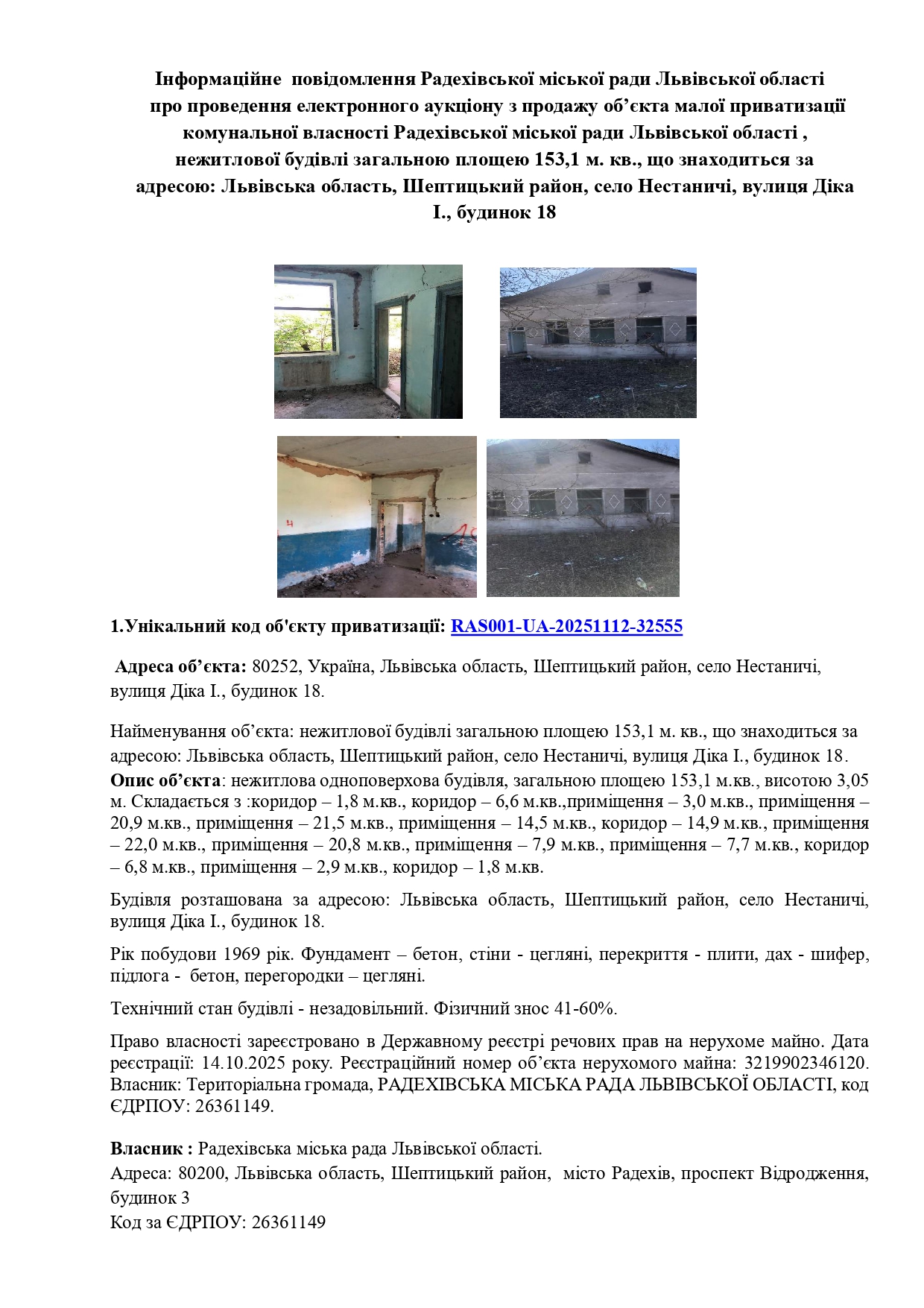 Інформаційне повідомлення Радехівської міської ради Львівської області про проведення електронного аукціону з продажу об’єкта малої приватизації комунальної власності Радехівської міської ради Львівської області , нежитлової будівлі загальною площею 153,1 м. кв., що знаходиться за адресою: Львівська область, Шептицький район, село Нестаничі, вулиця Діка І., будинок 18

1.Унікальний код об'єкту приватизації: RAS001-UA-20251112-32555

Адреса об’єкта: 80252, Україна, Львівська область, Шептицький район, село Нестаничі, вулиця Діка І., будинок 18.

Найменування об’єкта: нежитлової будівлі загальною площею 153,1 м. кв., що знаходиться за адресою: Львівська область, Шептицький район, село Нестаничі, вулиця Діка І., будинок 18.
Опис об’єкта: нежитлова одноповерхова будівля, загальною площею 153,1 м.кв., висотою 3,05 м. Складається з :коридор – 1,8 м.кв., коридор – 6,6 м.кв.,приміщення – 3,0 м.кв., приміщення – 20,9 м.кв., приміщення – 21,5 м.кв., приміщення – 14,5 м.кв., коридор – 14,9 м.кв., приміщення – 22,0 м.кв., приміщення – 20,8 м.кв., приміщення – 7,9 м.кв., приміщення – 7,7 м.кв., коридор – 6,8 м.кв., приміщення – 2,9 м.кв., коридор – 1,8 м.кв.

Будівля розташована за адресою: Львівська область, Шептицький район, село Нестаничі, вулиця Діка І., будинок 18.

Рік побудови 1969 рік. Фундамент – бетон, стіни - цегляні, перекриття - плити, дах - шифер, підлога - бетон, перегородки – цегляні.

Технічний стан будівлі - незадовільний. Фізичний знос 41-60%.

Право власності зареєстровано в Державному реєстрі речових прав на нерухоме майно. Дата реєстрації: 14.10.2025 року. Реєстраційний номер об’єкта нерухомого майна: 3219902346120. Власник: Територіальна громада, РАДЕХІВСЬКА МІСЬКА РАДА ЛЬВІВСЬКОЇ ОБЛАСТІ, код ЄДРПОУ: 26361149.

Власник : Радехівська міська рада Львівської області.
Адреса: 80200, Львівська область, Шептицький район, місто Радехів, проспект Відродження, будинок 3
Код за ЄДРПОУ: 26361149